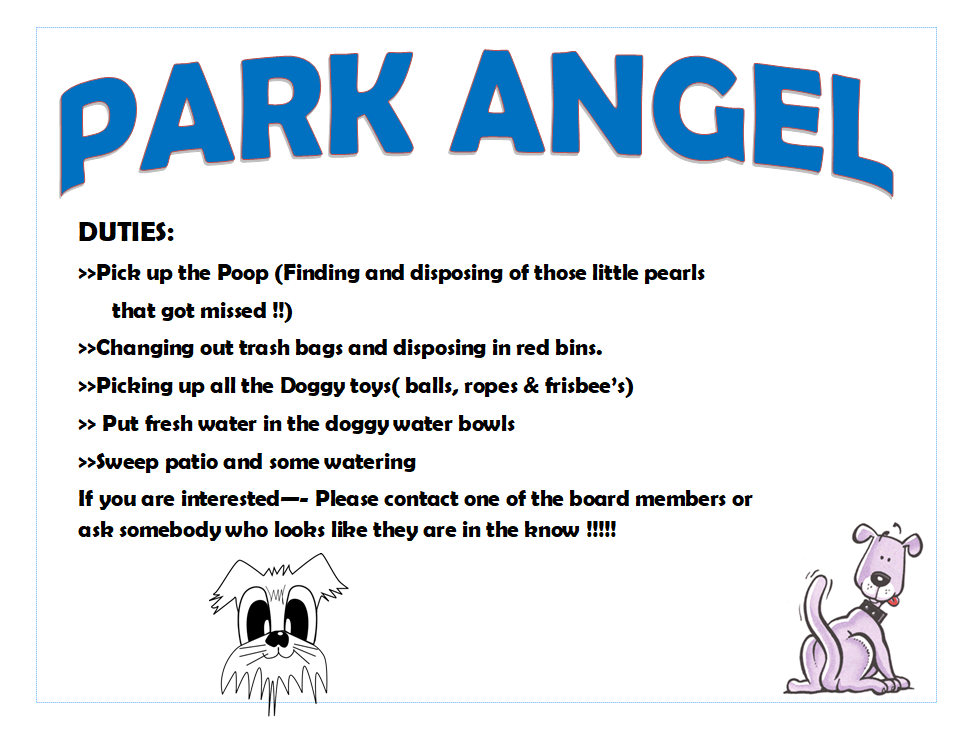 PARK ANGEL

DUTIES:

>>Pick up the Poop (Finding and disposing of those little pearls that got missed !!)

>>Changing out trash bags and disposing in red bins.

>>Picking up all the Doggy toys( balls, ropes & frisbee's)

>> Put fresh water in the doggy water bowls

>>Sweep patio and some watering

If you are interested—- Please contact one of the board members or ask somebody who looks like they are in the know !!!!!